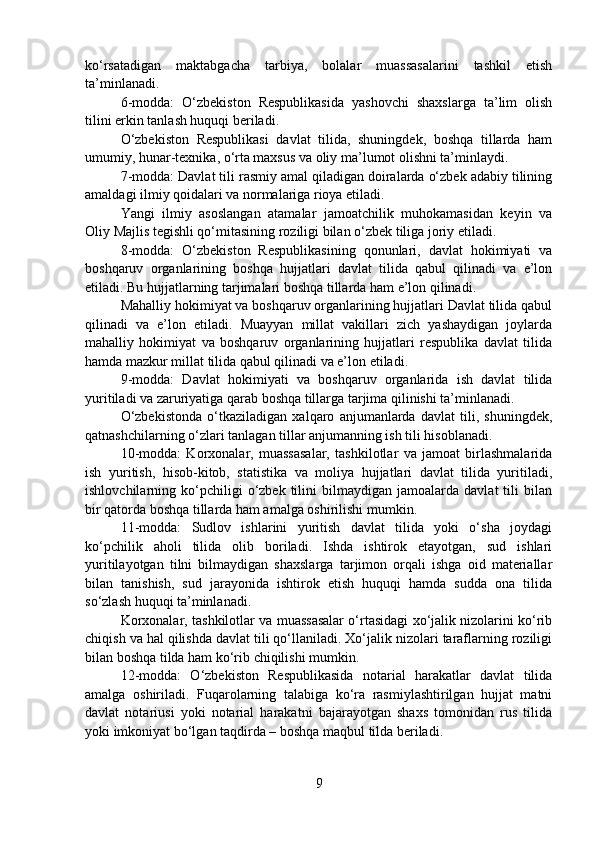 ko‘rsatadigan maktabgacha tarbiya, bolalar muassasalarini tashkil etish ta’minlanadi.

6-modda: O‘zbekiston Respublikasida yashovchi shaxslarga ta’lim olish tilini erkin tanlash huquqi beriladi.

O‘zbekiston Respublikasi davlat tilida, shuningdek, boshqa tillarda ham umumiy, hunar-texnika, o‘rta maxsus va oliy ma’lumot olishni ta’minlaydi.

7-modda: Davlat tili rasmiy amal qiladigan doiralarda o‘zbek adabiy tilining amaldagi ilmiy qoidalari va normalariga rioya etiladi.

Yangi ilmiy asoslangan atamalar jamoatchilik muhokamasidan keyin va Oliy Majlis tegishli qo‘mitasining roziligi bilan o‘zbek tiliga joriy etiladi.

8-modda: O‘zbekiston Respublikasining qonunlari, davlat hokimiyati va boshqaruv organlarining boshqa hujjatlari davlat tilida qabul qilinadi va e’lon etiladi. Bu hujjatlarning tarjimalari boshqa tillarda ham e’lon qilinadi.

Mahalliy hokimiyat va boshqaruv organlarining hujjatlari Davlat tilida qabul qilinadi va e’lon etiladi. Muayyan millat vakillari zich yashaydigan joylarda mahalliy hokimiyat va boshqaruv organlarining hujjatlari respublika davlat tilida hamda mazkur millat tilida qabul qilinadi va e’lon etiladi.

9-modda: Davlat hokimiyati va boshqaruv organlarida ish davlat tilida yuritiladi va zaruriyatiga qarab boshqa tillarga tarjima qilinishi ta’minlanadi.

O‘zbekistonda o‘tkaziladigan xalqaro anjumanlarda davlat tili, shuningdek, qatnashchilarning o‘zlari tanlagan tillar anjumanning ish tili hisoblanadi.

10-modda: Korxonalar, muassasalar, tashkilotlar va jamoat birlashmalarida ish yuritish, hisob-kitob, statistika va moliya hujjatlari davlat tilida yuritiladi, ishlovchilarning ko‘pchiligi o‘zbek tilini bilmaydigan jamoalarda davlat tili bilan bir qatorda boshqa tillarda ham amalga oshirilishi mumkin.

11-modda: Sudlov ishlarini yuritish davlat tilida yoki o‘sha joydagi ko‘pchilik aholi tilida olib boriladi. Ishda ishtirok etayotgan, sud ishlari yuritilayotgan tilni bilmaydigan shaxslarga tarjimon orqali ishga oid materiallar bilan tanishish, sud jarayonida ishtirok etish huquqi hamda sudda ona tilida so‘zlash huquqi ta’minlanadi.

Korxonalar, tashkilotlar va muassasalar o‘rtasidagi xo‘jalik nizolarini ko‘rib chiqish va hal qilishda davlat tili qo‘llaniladi. Xo‘jalik nizolari taraflarning roziligi bilan boshqa tilda ham ko‘rib chiqilishi mumkin.

12-modda: O‘zbekiston Respublikasida notarial harakatlar davlat tilida amalga oshiriladi. Fuqarolarning talabiga ko‘ra rasmiylashtirilgan hujjat matni davlat notariusi yoki notarial harakatni bajarayotgan shaxs tomonidan rus tilida yoki imkoniyat bo‘lgan taqdirda – boshqa maqbul tilda beriladi.

9